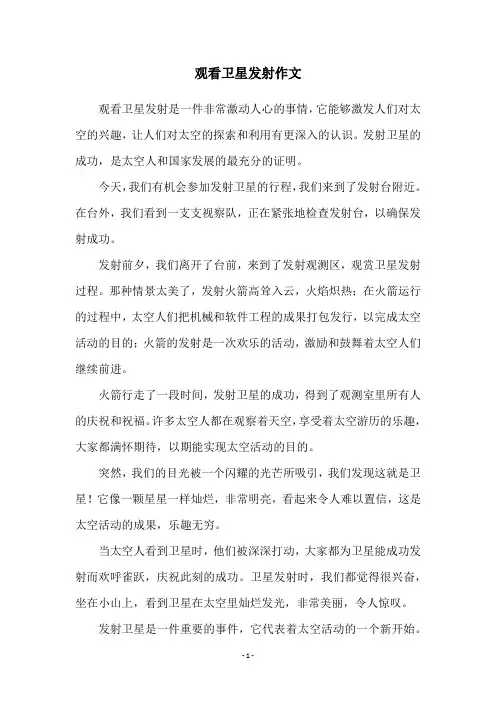 观看卫星发射作文

观看卫星发射是一件非常激动人心的事情，它能够激发人们对太空的兴趣，让人们对太空的探索和利用有更深入的认识。发射卫星的成功，是太空人和国家发展的最充分的证明。

今天，我们有机会参加发射卫星的行程，我们来到了发射台附近。在台外，我们看到一支支视察队，正在紧张地检查发射台，以确保发射成功。

发射前夕，我们离开了台前，来到了发射观测区，观赏卫星发射过程。那种情景太美了，发射火箭高耸入云，火焰炽热；在火箭运行的过程中，太空人们把机械和软件工程的成果打包发行，以完成太空活动的目的；火箭的发射是一次欢乐的活动，激励和鼓舞着太空人们继续前进。

火箭行走了一段时间，发射卫星的成功，得到了观测室里所有人的庆祝和祝福。许多太空人都在观察着天空，享受着太空游历的乐趣，大家都满怀期待，以期能实现太空活动的目的。

突然，我们的目光被一个闪耀的光芒所吸引，我们发现这就是卫星！它像一颗星星一样灿烂，非常明亮，看起来令人难以置信，这是太空活动的成果，乐趣无穷。

当太空人看到卫星时，他们被深深打动，大家都为卫星能成功发射而欢呼雀跃，庆祝此刻的成功。卫星发射时，我们都觉得很兴奋，坐在小山上，看到卫星在太空里灿烂发光，非常美丽，令人惊叹。

发射卫星是一件重要的事件，它代表着太空活动的一个新开始。

- 1 -